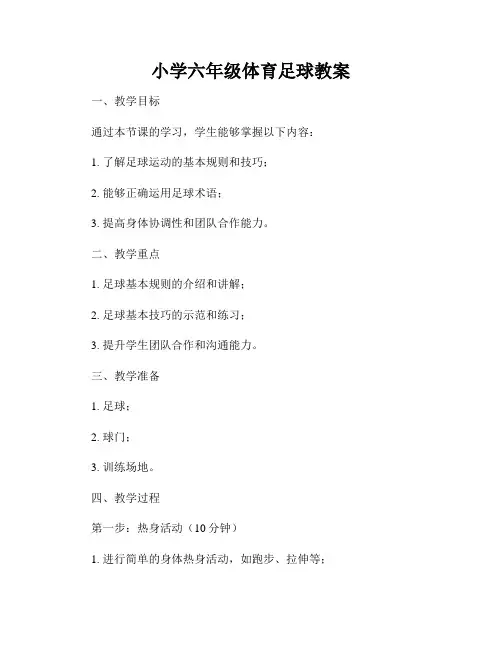 小学六年级体育足球教案

一、教学目标

通过本节课的学习，学生能够掌握以下内容：

1. 了解足球运动的基本规则和技巧；

2. 能够正确运用足球术语；

3. 提高身体协调性和团队合作能力。

二、教学重点

1. 足球基本规则的介绍和讲解；

2. 足球基本技巧的示范和练习；

3. 提升学生团队合作和沟通能力。

三、教学准备

1. 足球；

2. 球门；

3. 训练场地。

四、教学过程

第一步：热身活动（10 分钟）

1. 进行简单的身体热身活动，如跑步、拉伸等；